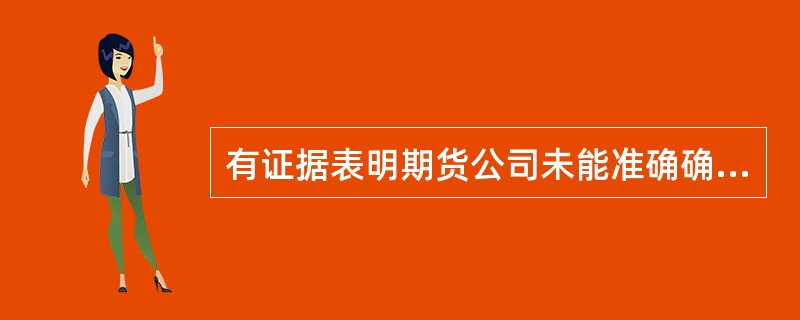 有证据表明期货公司未能准确确...